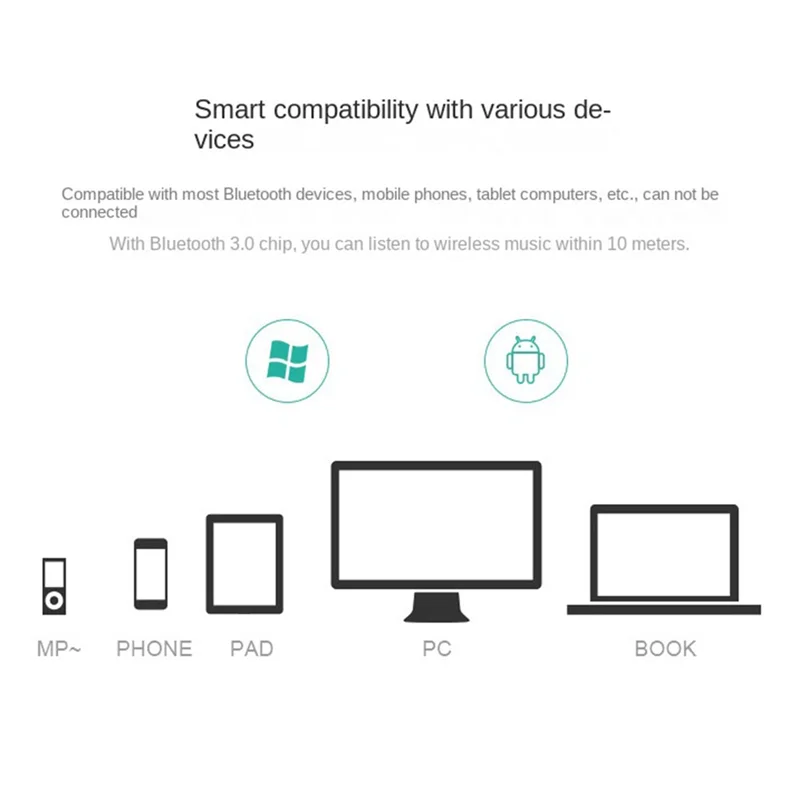 Smart compatibility with various devices

Compatible with most Bluetooth devices, mobile phones, tablet computers, etc., can not be connected

With Bluetooth 3.0 chip, you can listen to wireless music within 10 meters.

MP~
PHONE
PAD
PC
BOOK